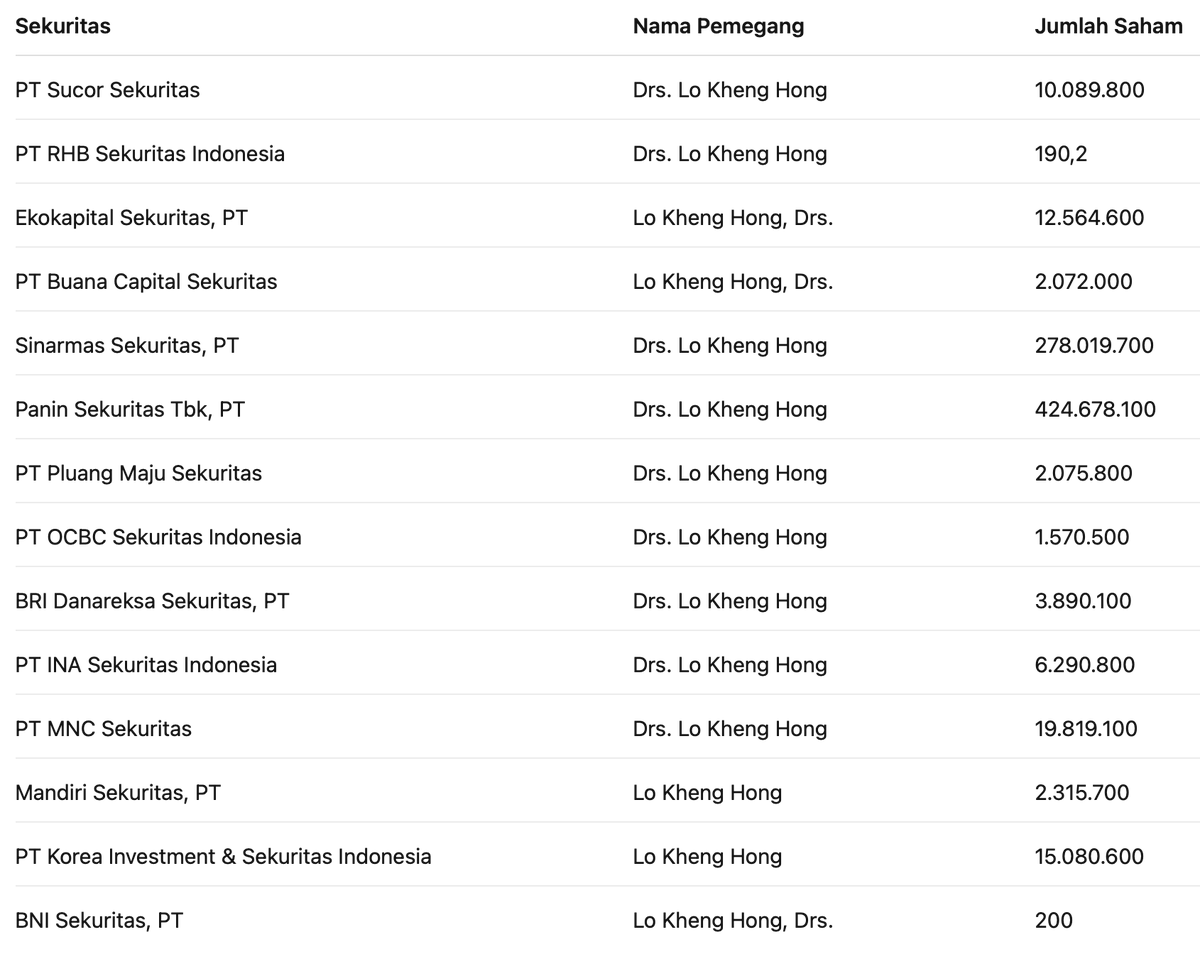 | Sekuritas | Nama Pemegang | Jumlah Saham |
|---|---|---|
| PT Sucor Sekuritas | Drs. Lo Kheng Hong | 10.089.800 |
| PT RHB Sekuritas Indonesia | Drs. Lo Kheng Hong | 190,2 |
| Ekokapital Sekuritas, PT | Lo Kheng Hong, Drs. | 12.564.600 |
| PT Buana Capital Sekuritas | Lo Kheng Hong, Drs. | 2.072.000 |
| Sinarmas Sekuritas, PT | Drs. Lo Kheng Hong | 278.019.700 |
| Panin Sekuritas Tbk, PT | Drs. Lo Kheng Hong | 424.678.100 |
| PT Pluang Maju Sekuritas | Drs. Lo Kheng Hong | 2.075.800 |
| PT OCBC Sekuritas Indonesia | Drs. Lo Kheng Hong | 1.570.500 |
| BRI Danareksa Sekuritas, PT | Drs. Lo Kheng Hong | 3.890.100 |
| PT INA Sekuritas Indonesia | Drs. Lo Kheng Hong | 6.290.800 |
| PT MNC Sekuritas | Drs. Lo Kheng Hong | 19.819.100 |
| Mandiri Sekuritas, PT | Lo Kheng Hong | 2.315.700 |
| PT Korea Investment & Sekuritas Indonesia | Lo Kheng Hong | 15.080.600 |
| BNI Sekuritas, PT | Lo Kheng Hong, Drs. | 200 |